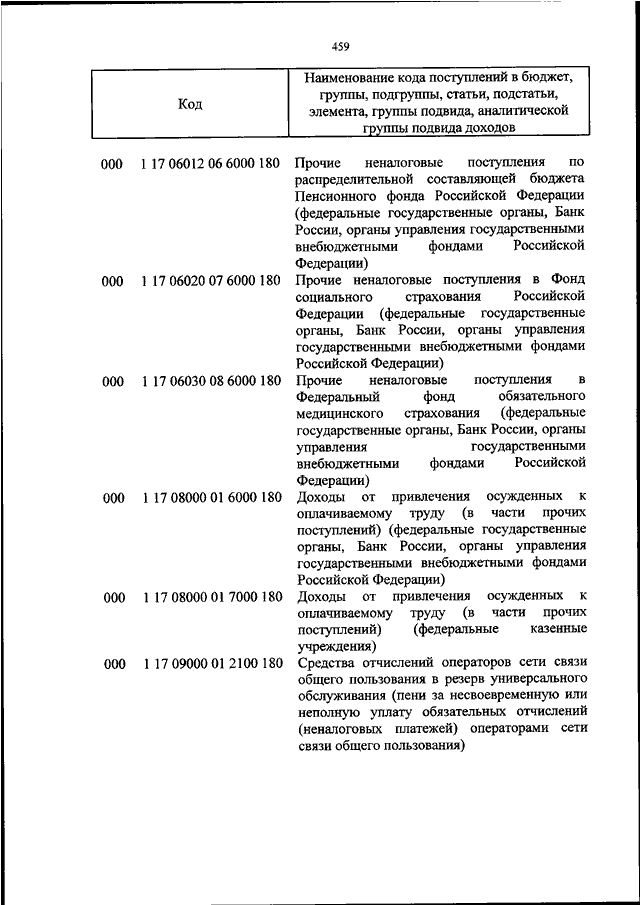 459

| Код | Наименование кода поступлений в бюджет, группы, подгруппы, статьи, подстатьи, элемента, группы подвида, аналитической группы подвида доходов |
|---|---|
| 000 1 17 06012 06 6000 180 | Прочие неналоговые поступления по распределительной составляющей бюджета Пенсионного фонда Российской Федерации (федеральные государственные органы, Банк России, органы управления государственными внебюджетными фондами Российской Федерации) |
| 000 1 17 06020 07 6000 180 | Прочие неналоговые поступления в Фонд социального страхования Российской Федерации (федеральные государственные органы, Банк России, органы управления государственными внебюджетными фондами Российской Федерации) |
| 000 1 17 06030 08 6000 180 | Прочие неналоговые поступления в Федеральный фонд обязательного медицинского страхования (федеральные государственные органы, Банк России, органы управления государственными внебюджетными фондами Российской Федерации) |
| 000 1 17 08000 01 6000 180 | Доходы от привлечения осужденных к оплачиваемому труду (в части прочих поступлений) (федеральные государственные органы, Банк России, органы управления государственными внебюджетными фондами Российской Федерации) |
| 000 1 17 08000 01 7000 180 | Доходы от привлечения осужденных к оплачиваемому труду (в части прочих поступлений) (федеральные казенные учреждения) |
| 000 1 17 09000 01 2100 180 | Средства отчислений операторов сети связи общего пользования в резерв универсального обслуживания (пени за несвоевременную или неполную уплату обязательных отчислений (неналоговых платежей) операторами сети связи общего пользования) |